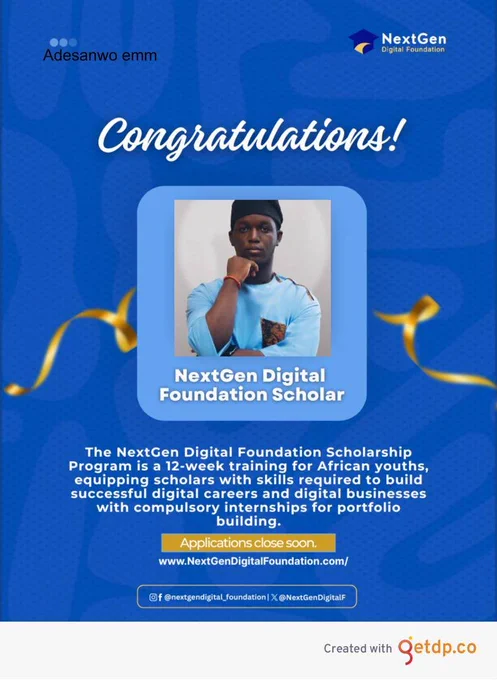 Adesanwo emm

NextGen
Digital Foundation

Congratulations!

NextGen Digital Foundation Scholar

The NextGen Digital Foundation Scholarship Program is a 12-week training for African youths, equipping scholars with skills required to build successful digital careers and digital businesses with compulsory internships for portfolio building.

Applications close soon.

www.NextGenDigitalFoundation.com/

@nextgendigital_foundation | @NextGenDigitalF

Created with getdp.co